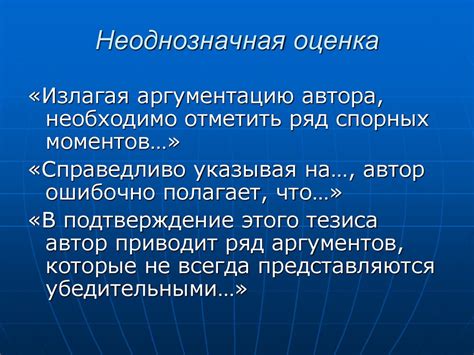 Неоднозначная оценка

«Излагая аргументацию автора, необходимо отметить ряд спорных моментов…»

«Справедливо указывая на…, автор ошибочно полагает, что…»

«В подтверждение этого тезиса автор приводит ряд аргументов, которые не всегда представляются убедительными…»